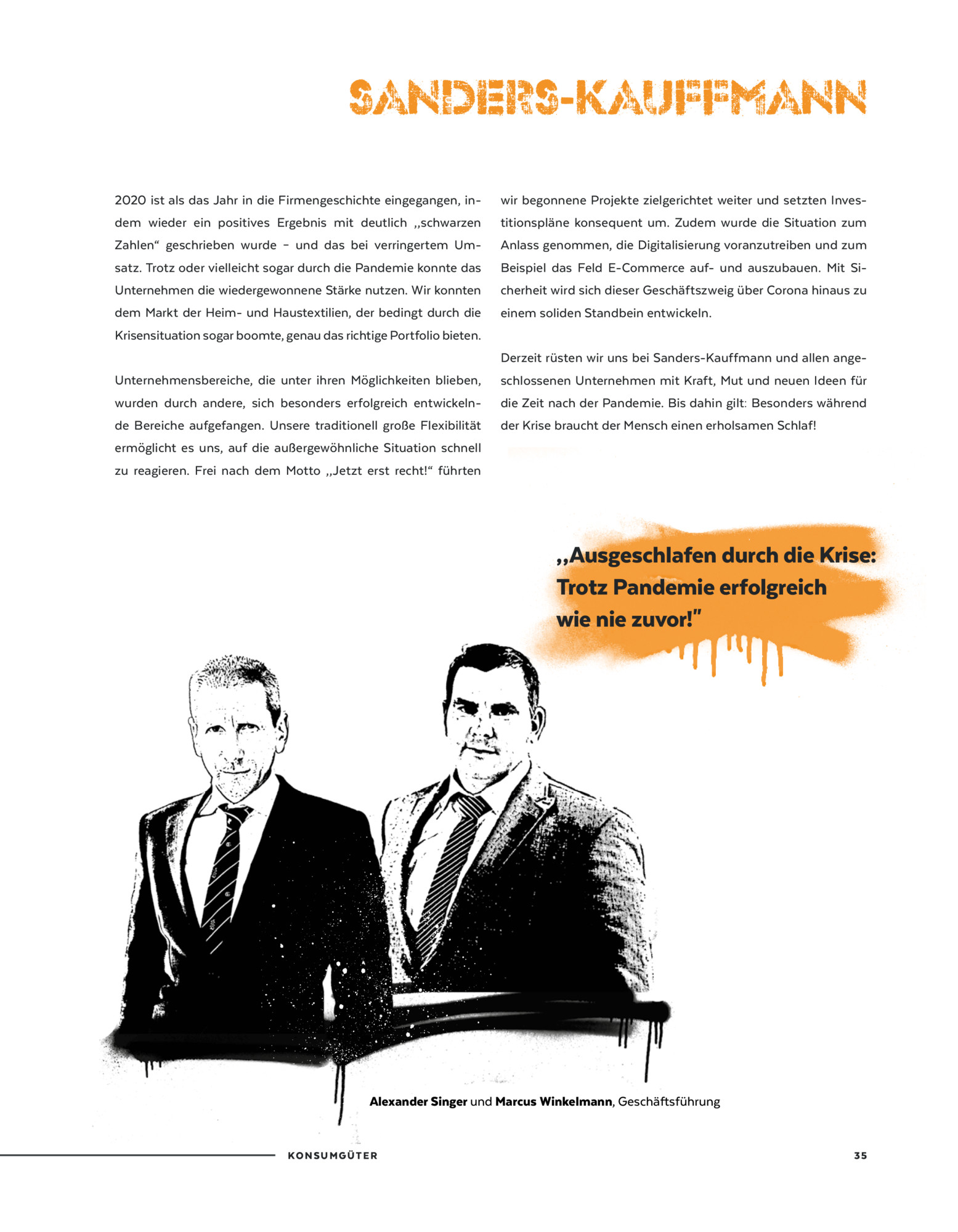 SANDERS-KAUFFMANN

2020 ist als das Jahr in die Firmengeschichte eingegangen, indem wieder ein positives Ergebnis mit deutlich „schwarzen Zahlen“ geschrieben wurde – und das bei verringertem Umsatz. Trotz oder vielleicht sogar durch die Pandemie konnte das Unternehmen die wiedergewonnene Stärke nutzen. Wir konnten dem Markt der Heim- und Haustextilien, der bedingt durch die Krisensituation sogar boomte, genau das richtige Portfolio bieten.

Unternehmensbereiche, die unter ihren Möglichkeiten blieben, wurden durch andere, sich besonders erfolgreich entwickelnde Bereiche aufgefangen. Unsere traditionell große Flexibilität ermöglicht es uns, auf die außergewöhnliche Situation schnell zu reagieren. Frei nach dem Motto „Jetzt erst recht!“ führten wir begonnene Projekte zielgerichtet weiter und setzten Investitionspläne konsequent um. Zudem wurde die Situation zum Anlass genommen, die Digitalisierung voranzutreiben und zum Beispiel das Feld E-Commerce auf- und auszubauen. Mit Sicherheit wird sich dieser Geschäftszweig über Corona hinaus zu einem soliden Standbein entwickeln.

Derzeit rüsten wir uns bei Sanders-Kauffmann und allen angeschlossenen Unternehmen mit Kraft, Mut und neuen Ideen für die Zeit nach der Pandemie. Bis dahin gilt: Besonders während der Krise braucht der Mensch einen erholsamen Schlaf!

„Ausgeschlafen durch die Krise: Trotz Pandemie erfolgreich wie nie zuvor!”

Alexander Singer und Marcus Winkelmann, Geschäftsführung

KONSUMGÜTER

35